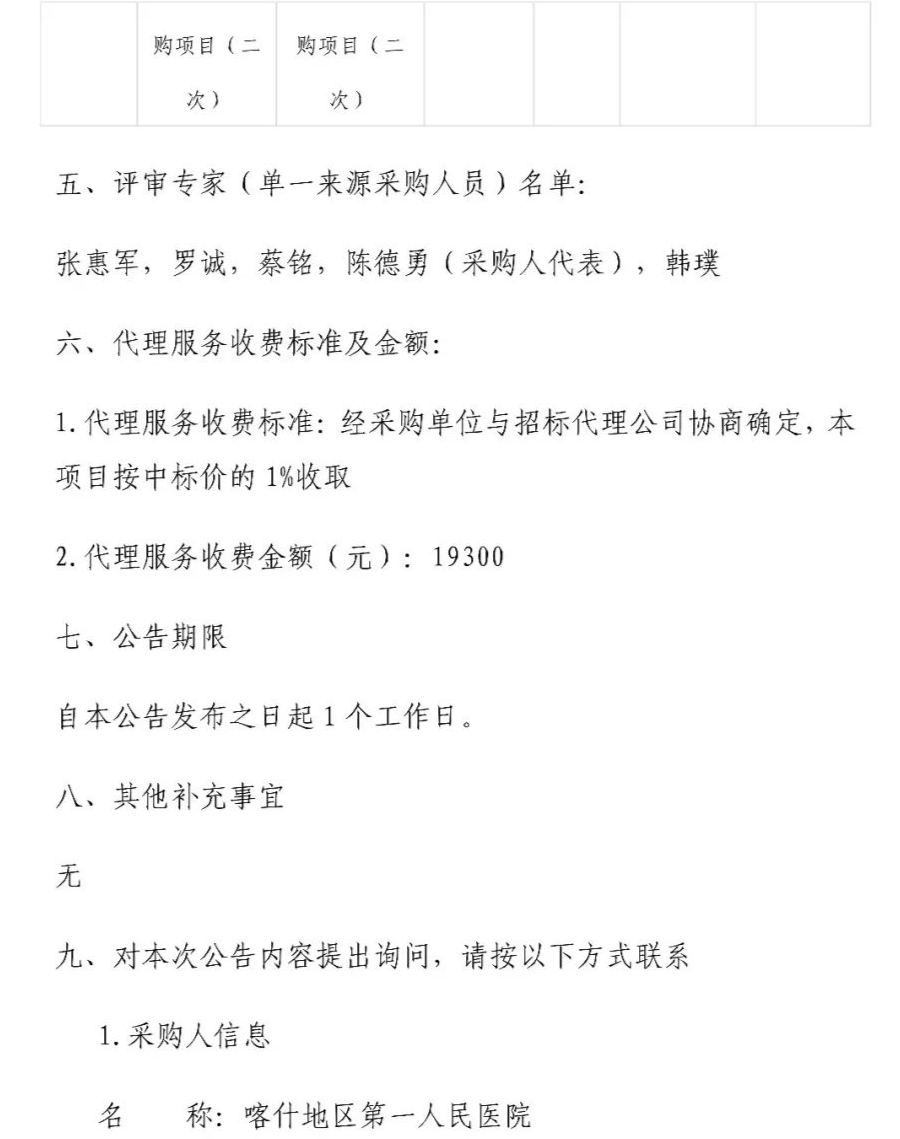 |  | 购项目（二次） | 购项目（二次） |  |  |  |  |
|---|---|---|---|---|---|---|

五、评审专家（单一来源采购人员）名单:

张惠军，罗诚，蔡铭，陈德勇（采购人代表），韩璞

六、代理服务收费标准及金额:

1.代理服务收费标准: 经采购单位与招标代理公司协商确定，本项目按中标价的 1%收取

2.代理服务收费金额（元）: 19300

七、公告期限

自本公告发布之日起 1 个工作日。

八、其他补充事宜

无

九、对本次公告内容提出询问，请按以下方式联系

1.采购人信息

名　　称: 喀什地区第一人民医院